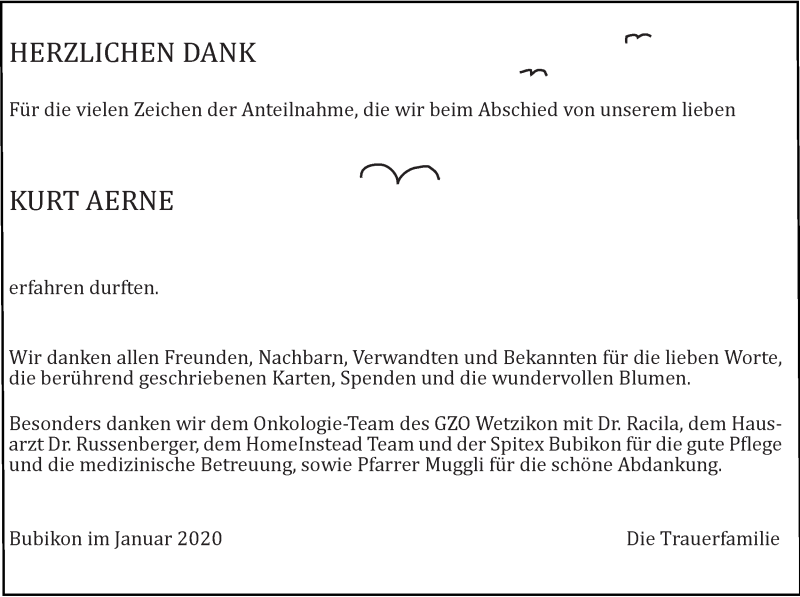 HERZLICHEN DANK

Für die vielen Zeichen der Anteilnahme, die wir beim Abschied von unserem lieben

KURT AERNE

erfahren durften.

Wir danken allen Freunden, Nachbarn, Verwandten und Bekannten für die lieben Worte, die berührend geschriebenen Karten, Spenden und die wundervollen Blumen.

Besonders danken wir dem Onkologie-Team des GZO Wetzikon mit Dr. Racila, dem Hausarzt Dr. Russenberger, dem HomeInstead Team und der Spitex Bubikon für die gute Pflege und die medizinische Betreuung, sowie Pfarrer Muggli für die schöne Abdankung.

Bubikon im Januar 2020

Die Trauerfamilie